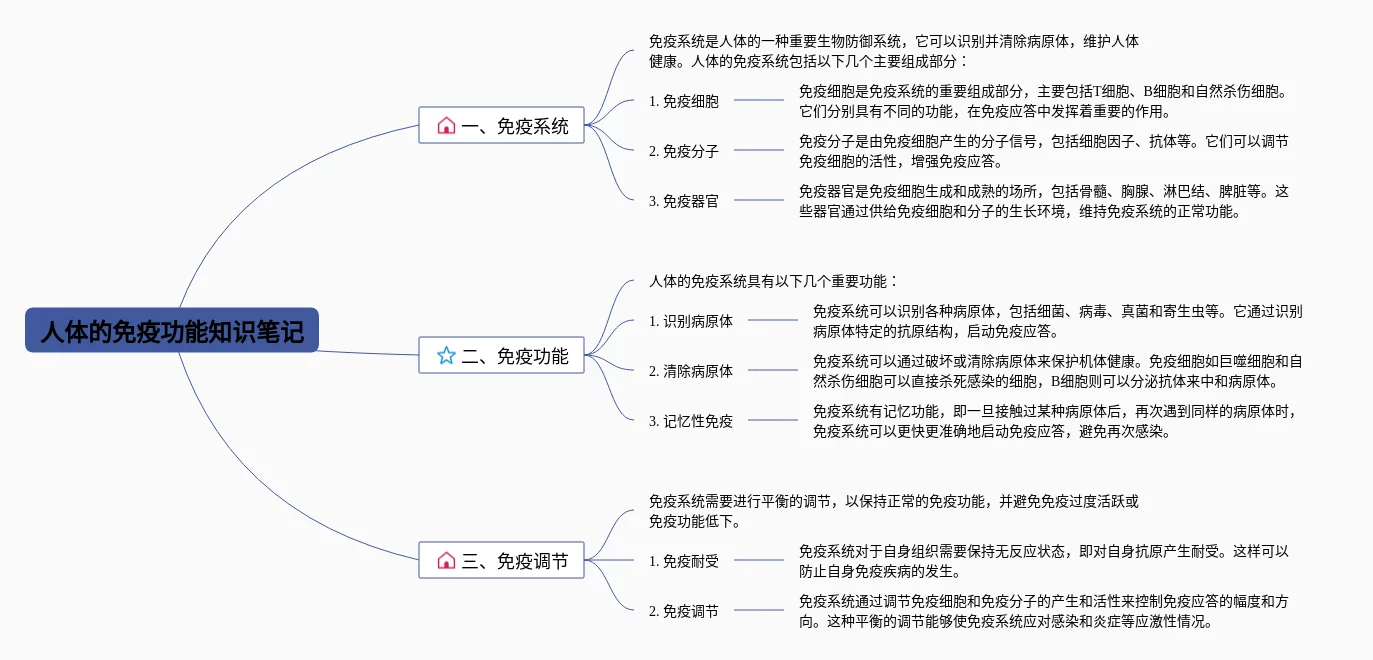 人体的免疫功能知识笔记

一、免疫系统

免疫系统是人体的一种重要生物防御系统，它可以识别并清除病原体，维护人体健康。人体的免疫系统包括以下几个主要组成部分：

1. 免疫细胞

免疫细胞是免疫系统的重要组成部分，主要包括T细胞、B细胞和自然杀伤细胞。它们分别具有不同的功能，在免疫应答中发挥着重要的作用。

2. 免疫分子

免疫分子是由免疫细胞产生的分子信号，包括细胞因子、抗体等。它们可以调节免疫细胞的活性，增强免疫应答。

3. 免疫器官

免疫器官是免疫细胞生成和成熟的场所，包括骨髓、胸腺、淋巴结、脾脏等。这些器官通过供给免疫细胞和分子的生长环境，维持免疫系统的正常功能。

二、免疫功能

人体的免疫系统具有以下几个重要功能：

1. 识别病原体

免疫系统可以识别各种病原体，包括细菌、病毒、真菌和寄生虫等。它通过识别病原体特定的抗原结构，启动免疫应答。

2. 清除病原体

免疫系统可以通过破坏或清除病原体来保护机体健康。免疫细胞如巨噬细胞和自然杀伤细胞可以直接杀死感染的细胞，B细胞则可以分泌抗体来中和病原体。

3. 记忆性免疫

免疫系统有记忆功能，即一旦接触过某种病原体后，再次遇到同样的病原体时，免疫系统可以更快更准确地启动免疫应答，避免再次感染。

三、免疫调节

免疫系统需要进行平衡的调节，以保持正常的免疫功能，并避免免疫过度活跃或免疫功能低下。

1. 免疫耐受

免疫系统对于自身组织需要保持无反应状态，即对自身抗原产生耐受。这样可以防止自身免疫疾病的发生。

2. 免疫调节

免疫系统通过调节免疫细胞和免疫分子的产生和活性来控制免疫应答的幅度和方向。这种平衡的调节能够使免疫系统应对感染和炎症等应激性情况。